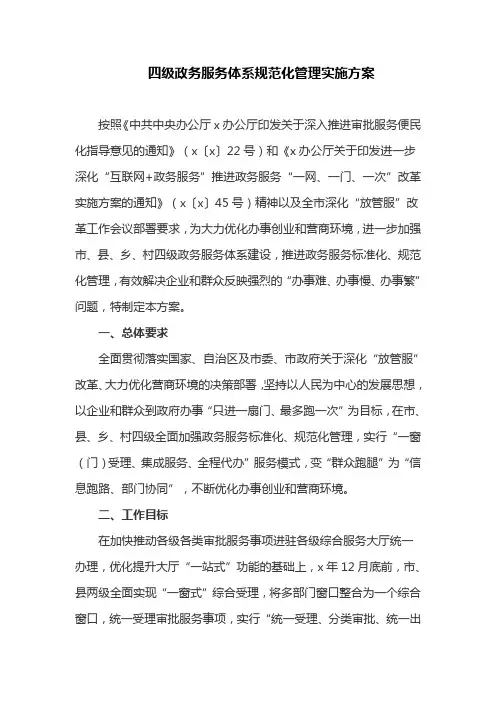 四级政务服务体系规范化管理实施方案

按照《中共中央办公厅 x 办公厅印发关于深入推进审批服务便民化指导意见的通知》（x〔x〕22 号）和《x 办公厅关于印发进一步深化“互联网+政务服务”推进政务服务“一网、一门、一次”改革实施方案的通知》（x〔x〕45 号）精神以及全市深化“放管服”改革工作会议部署要求，为大力优化办事创业和营商环境，进一步加强市、县、乡、村四级政务服务体系建设，推进政务服务标准化、规范化管理，有效解决企业和群众反映强烈的“办事难、办事慢、办事繁”问题，特制定本方案。

一、总体要求

全面贯彻落实国家、自治区及市委、市政府关于深化“放管服”改革、大力优化营商环境的决策部署，坚持以人民为中心的发展思想，以企业和群众到政府办事“只进一扇门、最多跑一次”为目标，在市、县、乡、村四级全面加强政务服务标准化、规范化管理，实行“一窗（门）受理、集成服务、全程代办”服务模式，变“群众跑腿”为“信息跑路、部门协同”，不断优化办事创业和营商环境。

二、工作目标

在加快推动各级各类审批服务事项进驻各级综合服务大厅统一办理，优化提升大厅“一站式”功能的基础上，x 年 12 月底前，市、县两级全面实现“一窗式”综合受理，将多部门窗口整合为一个综合窗口，统一受理审批服务事项，实行“统一受理、分类审批、统一出